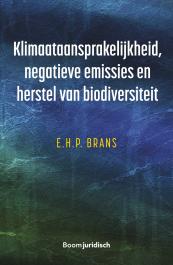 Klimaataansprakelijkheid, negatieve emissies en herstel van biodiversiteit

E.H.P. BRANS

Boomjuridisch